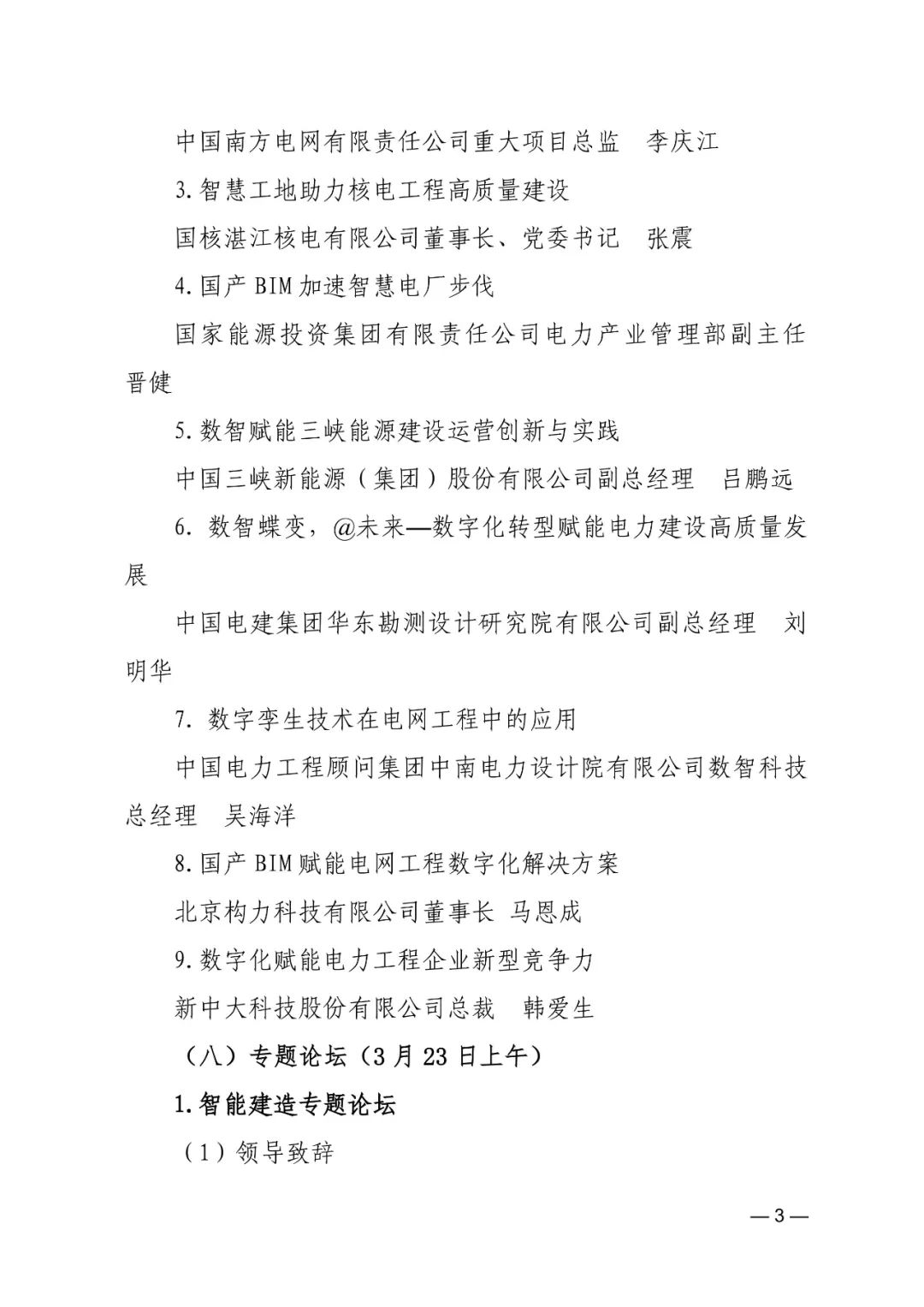 中国南方电网有限责任公司重大项目总监　李庆江

3.智慧工地助力核电工程高质量建设

国核湛江核电有限公司董事长、党委书记　张震

4.国产 BIM 加速智慧电厂步伐

国家能源投资集团有限责任公司电力产业管理部副主任　晋健

5.数智赋能三峡能源建设运营创新与实践

中国三峡新能源（集团）股份有限公司副总经理　吕鹏远

6. 数智蝶变，@未来—数字化转型赋能电力建设高质量发展

中国电建集团华东勘测设计研究院有限公司副总经理　刘明华

7. 数字孪生技术在电网工程中的应用

中国电力工程顾问集团中南电力设计院有限公司数智科技总经理　吴海洋

8.国产 BIM 赋能电网工程数字化解决方案

北京构力科技有限公司董事长 马恩成

9.数字化赋能电力工程企业新型竞争力

新中大科技股份有限公司总裁　韩爱生

（八）专题论坛（3 月 23 日上午）

1.智能建造专题论坛

（1）领导致辞

— 3 —